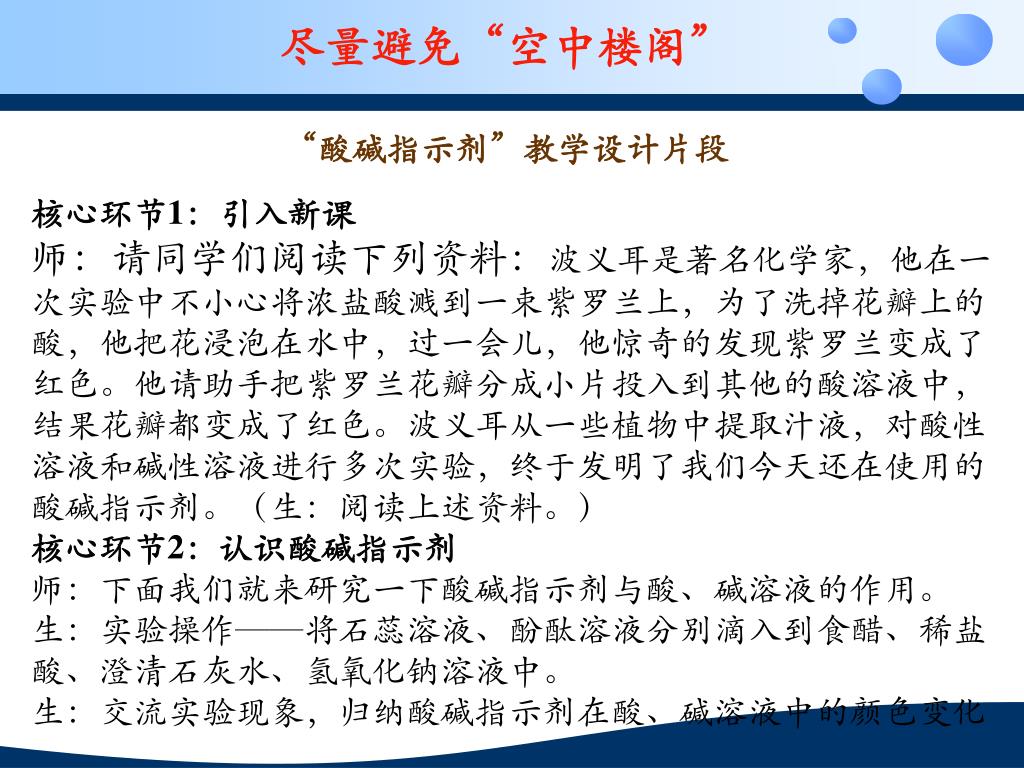 尽量避免“空中楼阁”

“酸碱指示剂”教学设计片段

核心环节1：引入新课

师：请同学们阅读下列资料：波义耳是著名化学家，他在一次实验中不小心将浓盐酸溅到一束紫罗兰上，为了洗掉花瓣上的酸，他把花浸泡在水中，过一会儿，他惊奇的发现紫罗兰变成了红色。他请助手把紫罗兰花瓣分成小片投入到其他的酸溶液中，结果花瓣都变成了红色。波义耳从一些植物中提取汁液，对酸性溶液和碱性溶液进行多次实验，终于发明了我们今天还在使用的酸碱指示剂。（生：阅读上述资料。）

核心环节2：认识酸碱指示剂

师：下面我们就来研究一下酸碱指示剂与酸、碱溶液的作用。

生：实验操作——将石蕊溶液、酚酞溶液分别滴入到食醋、稀盐酸、澄清石灰水、氢氧化钠溶液中。

生：交流实验现象，归纳酸碱指示剂在酸、碱溶液中的颜色变化